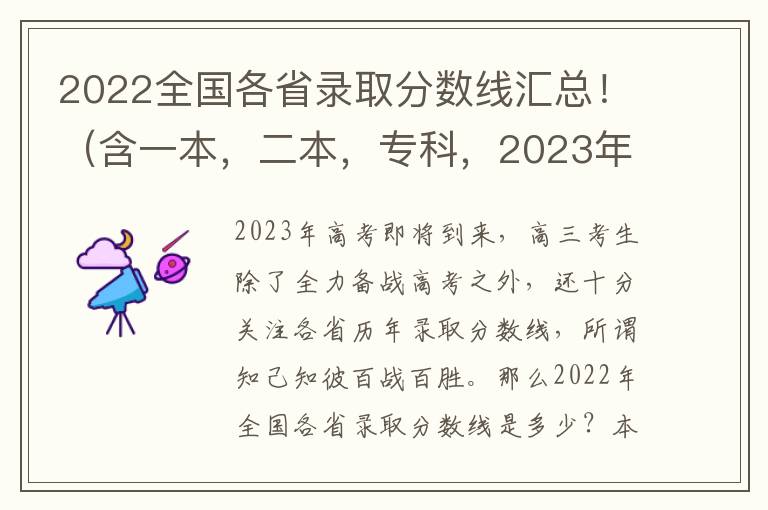 2022全国各省录取分数线汇总！（含一本，二本，专科，2023年

2023年高考即将到来，高三考生除了全力备战高考之外，还十分关注各省历年录取分数线，所谓知己知彼百战百胜。那么2022年全国各省录取分数线是多少？本